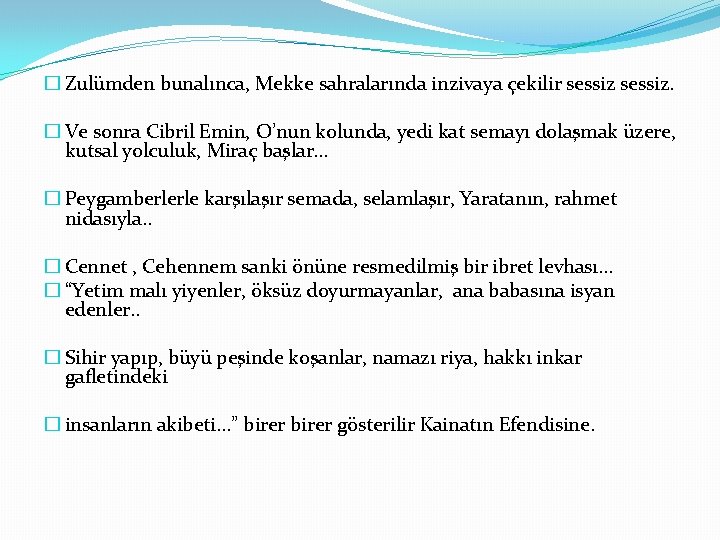 Zulümden bunalınca, Mekke sahralarında inzivaya çekilir sessiz sessiz.

Ve sonra Cibril Emin, O'nun kolunda, yedi kat semayı dolaşmak üzere, kutsal yolculuk, Miraç başlar…

Peygamberlerle karşılaşır semada, selamlaşır, Yaratanın, rahmet nidasıyla..

Cennet , Cehennem sanki önüne resmedilmiş bir ibret levhası…

"Yetim malı yiyenler, öksüz doyurmayanlar, ana babasına isyan edenler..

Sihir yapıp, büyü peşinde koşanlar, namazı riya, hakkı inkar gafletindeki

insanların akibeti…" birer birer gösterilir Kainatın Efendisine.